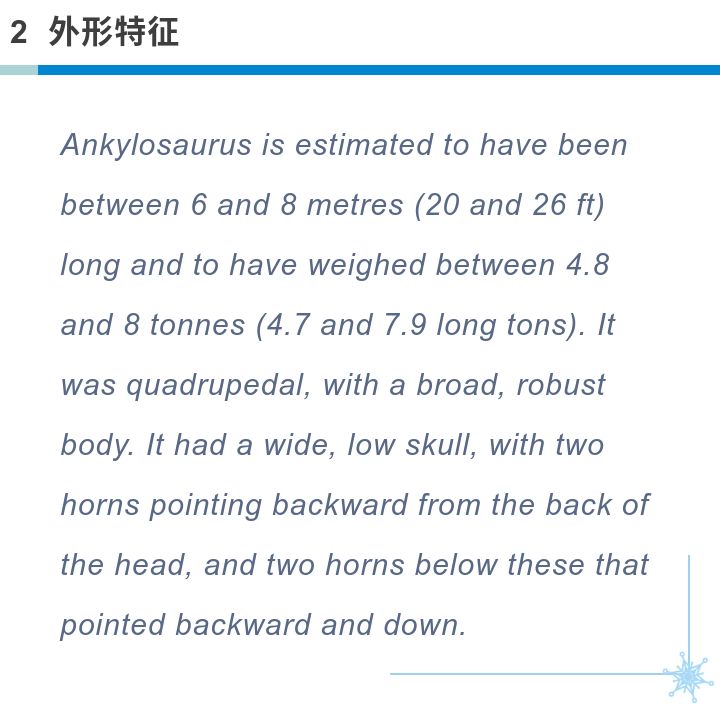 2 外形特征

Ankylosaurus is estimated to have been between 6 and 8 metres (20 and 26 ft) long and to have weighed between 4.8 and 8 tonnes (4.7 and 7.9 long tons). It was quadrupedal, with a broad, robust body. It had a wide, low skull, with two horns pointing backward from the back of the head, and two horns below these that pointed backward and down.